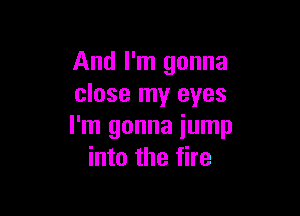 And I'm gonna
close my eyes
I'm gonna jump
into the fire